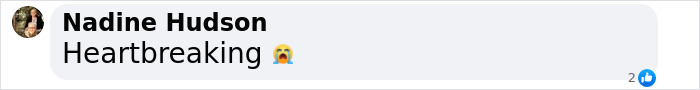 Nadine Hudson
Heartbreaking 😭

2